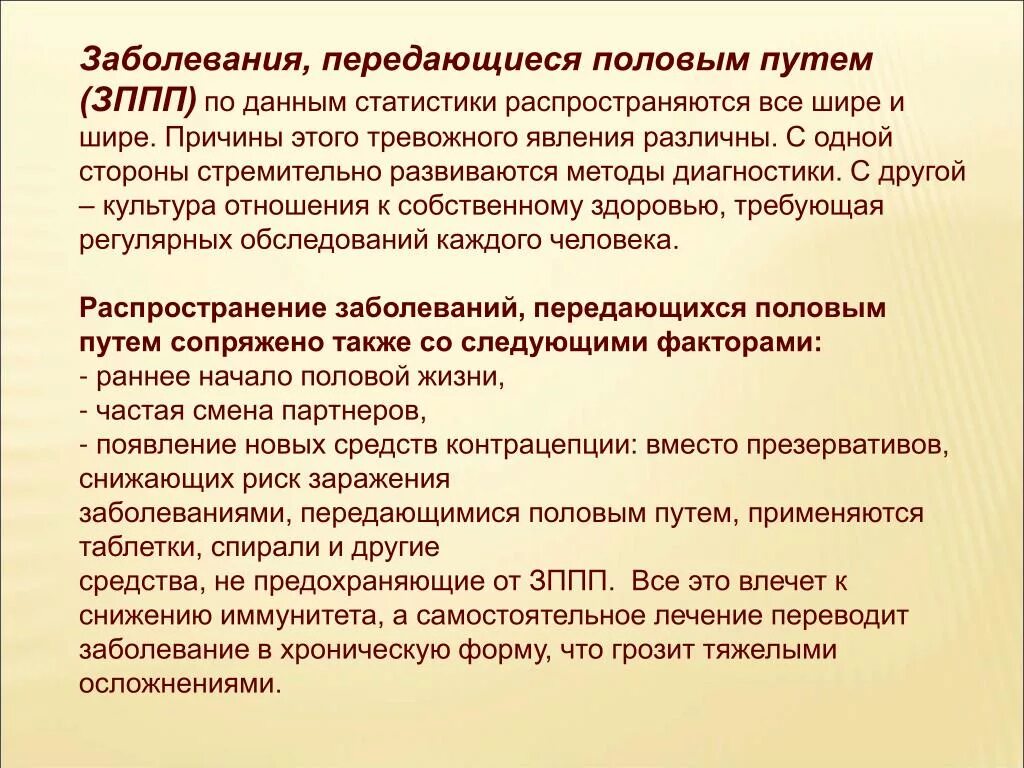 Заболевания, передающиеся половым путем (ЗППП) по данным статистики распространяются все шире и шире. Причины этого тревожного явления различны. С одной стороны стремительно развиваются методы диагностики. С другой – культура отношения к собственному здоровью, требующая регулярных обследований каждого человека.

Распространение заболеваний, передающихся половым путем сопряжено также со следующими факторами:
- раннее начало половой жизни,
- частая смена партнеров,
- появление новых средств контрацепции: вместо презервативов, снижающих риск заражения
заболеваниями, передающимися половым путем, применяются таблетки, спирали и другие
средства, не предохраняющие от ЗППП. Все это влечет к снижению иммунитета, а самостоятельное лечение переводит заболевание в хроническую форму, что грозит тяжелыми осложнениями.